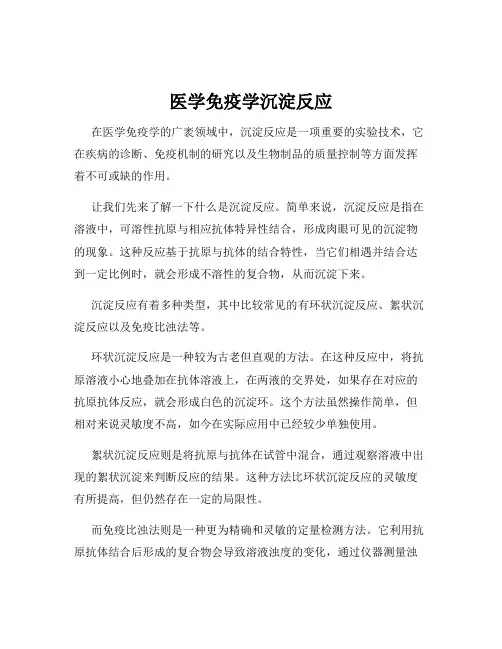 医学免疫学沉淀反应

在医学免疫学的广袤领域中，沉淀反应是一项重要的实验技术，它在疾病的诊断、免疫机制的研究以及生物制品的质量控制等方面发挥着不可或缺的作用。

让我们先来了解一下什么是沉淀反应。简单来说，沉淀反应是指在溶液中，可溶性抗原与相应抗体特异性结合，形成肉眼可见的沉淀物的现象。这种反应基于抗原与抗体的结合特性，当它们相遇并结合达到一定比例时，就会形成不溶性的复合物，从而沉淀下来。

沉淀反应有着多种类型，其中比较常见的有环状沉淀反应、絮状沉淀反应以及免疫比浊法等。

环状沉淀反应是一种较为古老但直观的方法。在这种反应中，将抗原溶液小心地叠加在抗体溶液上，在两液的交界处，如果存在对应的抗原抗体反应，就会形成白色的沉淀环。这个方法虽然操作简单，但相对来说灵敏度不高，如今在实际应用中已经较少单独使用。

絮状沉淀反应则是将抗原与抗体在试管中混合，通过观察溶液中出现的絮状沉淀来判断反应的结果。这种方法比环状沉淀反应的灵敏度有所提高，但仍然存在一定的局限性。

而免疫比浊法则是一种更为精确和灵敏的定量检测方法。它利用抗原抗体结合后形成的复合物会导致溶液浊度的变化，通过仪器测量浊